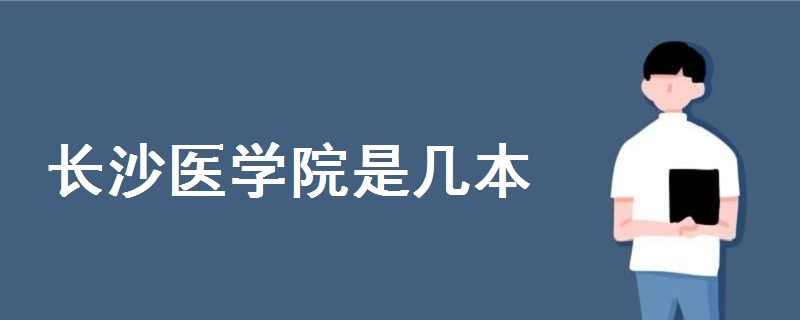 长沙医学院是几本